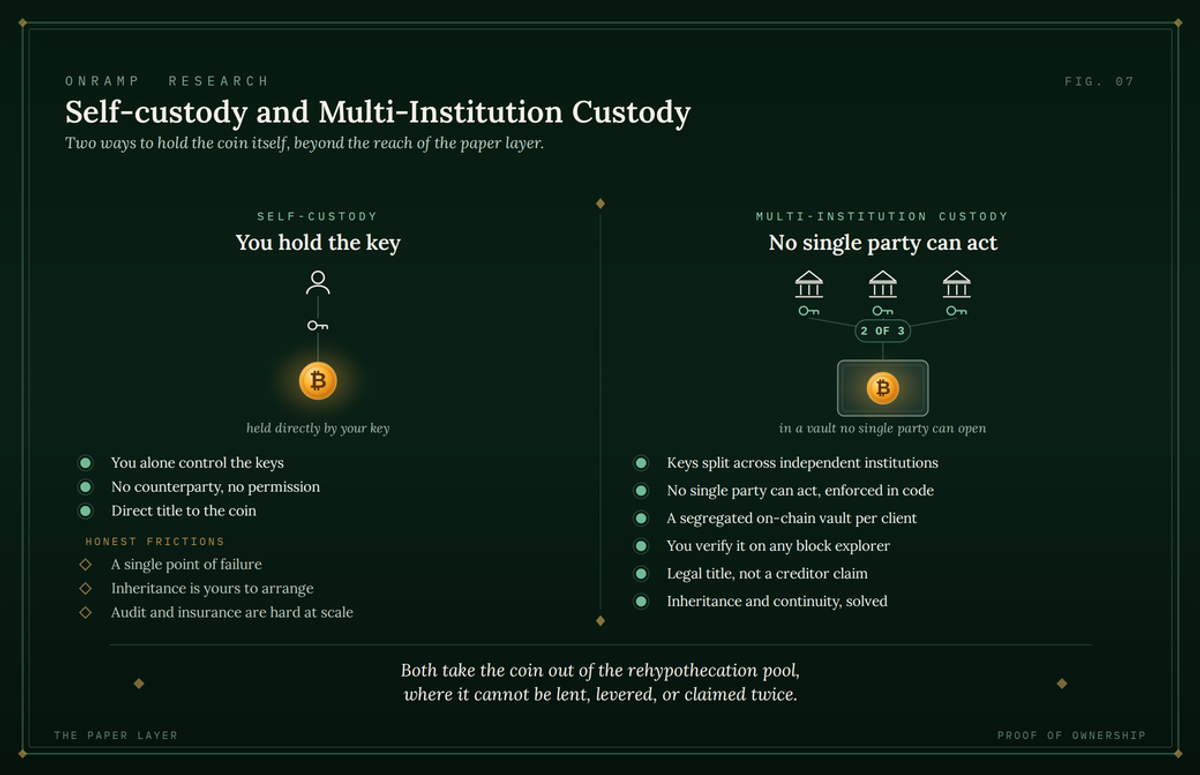 ONRAMP RESEARCH

FIG. 07

Self-custody and Multi-Institution Custody

Two ways to hold the coin itself, beyond the reach of the paper layer.

SELF-CUSTODY

You hold the key

held directly by your key

You alone control the keys

No counterparty, no permission

Direct title to the coin

HONEST FRICTIONS

A single point of failure

Inheritance is yours to arrange

Audit and insurance are hard at scale

MULTI-INSTITUTION CUSTODY

No single party can act

2 OF 3

in a vault no single party can open

Keys split across independent institutions

No single party can act, enforced in code

A segregated on-chain vault per client

You verify it on any block explorer

Legal title, not a creditor claim

Inheritance and continuity, solved

Both take the coin out of the rehypothecation pool, where it cannot be lent, levered, or claimed twice.

THE PAPER LAYER

PROOF OF OWNERSHIP